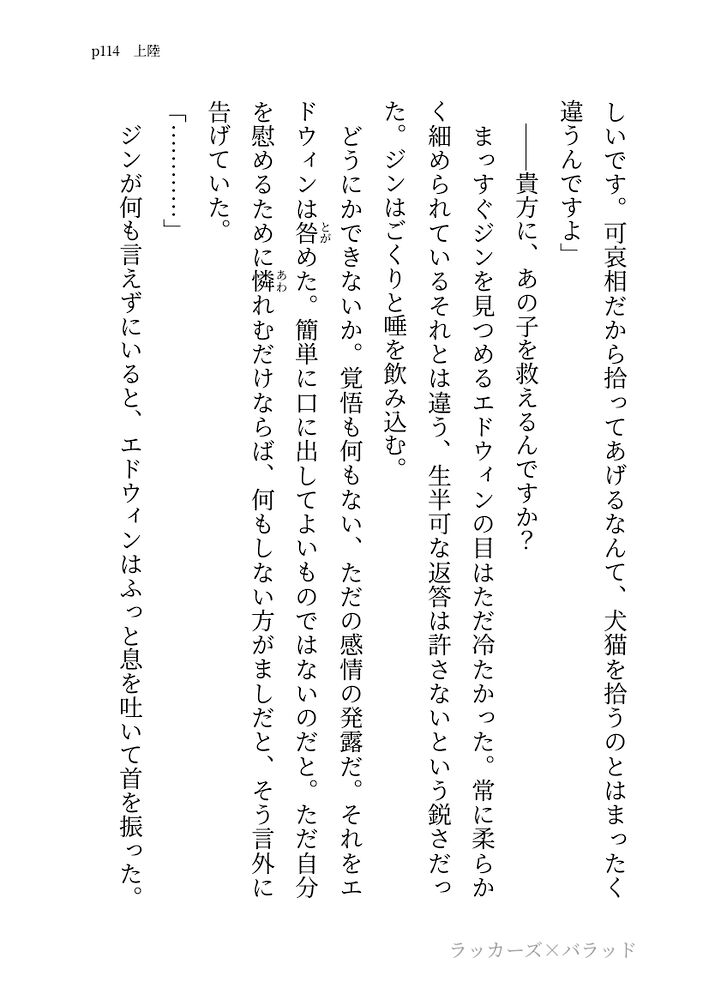 p114　上陸

しいです。可哀相だから拾ってあげるなんて、犬猫を拾うのとはまったく違うんですよ」

――貴方に、あの子を救えるんですか？

まっすぐジンを見つめるエドウィンの目はただ冷たかった。常に柔らかく細められているそれとは違う、生半可な返答は許さないという鋭さだった。ジンはごくりと唾を飲み込む。

どうにかできないか。覚悟も何もない、ただの感情の発露だ。それをエドウィンは咎めた。簡単に口に出してよいものではないのだと。ただ自分を慰めるために憐れむだけならば、何もしない方がましだと、そう言外に告げていた。

「…………」

ジンが何も言えずにいると、エドウィンはふっと息を吐いて首を振った。

ラッカーズ×バラッド